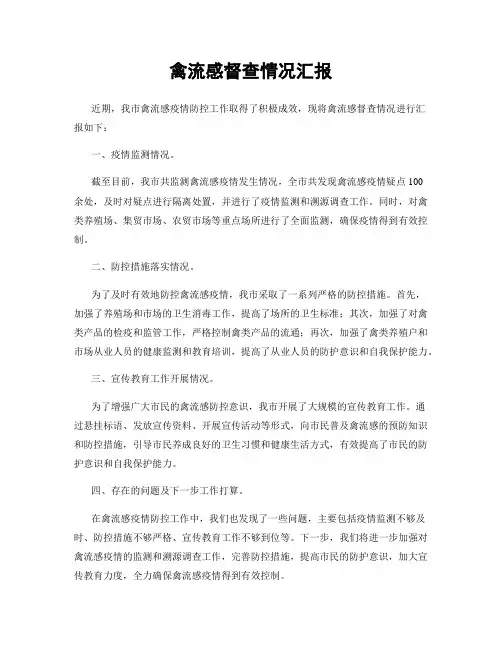 禽流感督查情况汇报

近期，我市禽流感疫情防控工作取得了积极成效，现将禽流感督查情况进行汇报如下：

一、疫情监测情况。

截至目前，我市共监测禽流感疫情发生情况，全市共发现禽流感疫情疑点100余处，及时对疑点进行隔离处置，并进行了疫情监测和溯源调查工作。同时，对禽类养殖场、集贸市场、农贸市场等重点场所进行了全面监测，确保疫情得到有效控制。

二、防控措施落实情况。

为了及时有效地防控禽流感疫情，我市采取了一系列严格的防控措施。首先，加强了养殖场和市场的卫生消毒工作，提高了场所的卫生标准；其次，加强了对禽类产品的检疫和监管工作，严格控制禽类产品的流通；再次，加强了禽类养殖户和市场从业人员的健康监测和教育培训，提高了从业人员的防护意识和自我保护能力。

三、宣传教育工作开展情况。

为了增强广大市民的禽流感防控意识，我市开展了大规模的宣传教育工作。通过悬挂标语、发放宣传资料、开展宣传活动等形式，向市民普及禽流感的预防知识和防控措施，引导市民养成良好的卫生习惯和健康生活方式，有效提高了市民的防护意识和自我保护能力。

四、存在的问题及下一步工作打算。

在禽流感疫情防控工作中，我们也发现了一些问题，主要包括疫情监测不够及时、防控措施不够严格、宣传教育工作不够到位等。下一步，我们将进一步加强对禽流感疫情的监测和溯源调查工作，完善防控措施，提高市民的防护意识，加大宣传教育力度，全力确保禽流感疫情得到有效控制。